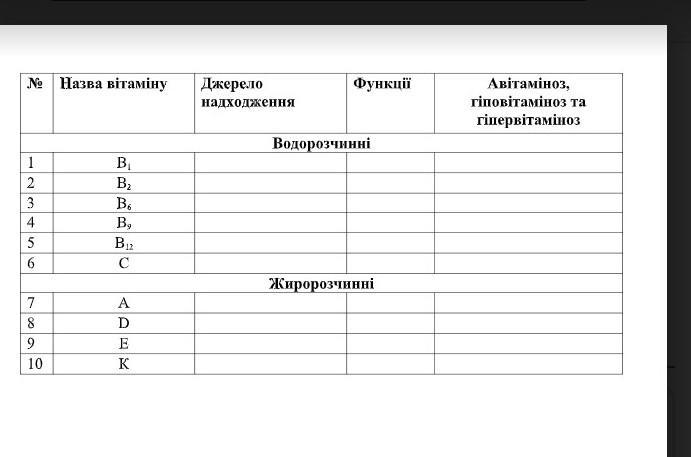 | № | Назва вітаміну | Джерело надходження | Функції | Авітаміноз, гіповітаміноз та гіпервітаміноз |
|---|---|---|---|---|
| Водорозчинні | | | | |
| 1 | $B_1$ | | | |
| 2 | $B_2$ | | | |
| 3 | $B_6$ | | | |
| 4 | $B_9$ | | | |
| 5 | $B_{12}$ | | | |
| 6 | C | | | |
| Жиророзчинні | | | | |
| 7 | A | | | |
| 8 | D | | | |
| 9 | E | | | |
| 10 | K | | | |